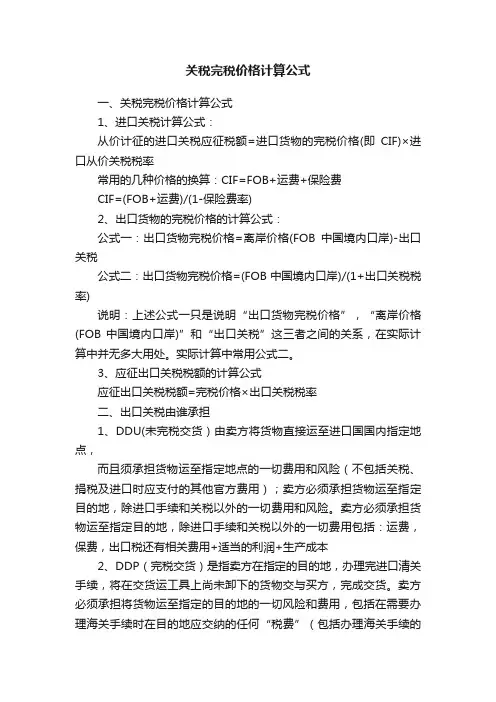 关税完税价格计算公式

一、关税完税价格计算公式

1、进口关税计算公式：

从价计征的进口关税应征税额=进口货物的完税价格(即 CIF)×进口从价关税税率

常用的几种价格的换算：CIF=FOB+运费+保险费

CIF=(FOB+运费)/(1-保险费率)

2、出口货物的完税价格的计算公式：

公式一：出口货物完税价格=离岸价格(FOB 中国境内口岸)-出口关税

公式二：出口货物完税价格=(FOB 中国境内口岸)/(1+出口关税税率)

说明：上述公式一只是说明“出口货物完税价格”，“离岸价格(FOB 中国境内口岸)”和“出口关税”这三者之间的关系，在实际计算中并无多大用处。实际计算中常用公式二。

3、应征出口关税税额的计算公式

应征出口关税税额=完税价格×出口关税税率

二、出口关税由谁承担

1、DDU(未完税交货）由卖方将货物直接运至进口国国内指定地点，

而且须承担货物运至指定地点的一切费用和风险（不包括关税、捐税及进口时应支付的其他官方费用）；卖方必须承担货物运至指定目的地，除进口手续和关税以外的一切费用和风险。卖方必须承担货物运至指定目的地，除进口手续和关税以外的一切费用包括：运费，保费，出口税还有相关费用+适当的利润+生产成本

2、DDP（完税交货）是指卖方在指定的目的地，办理完进口清关手续，将在交货运工具上尚未卸下的货物交与买方，完成交货。卖方必须承担将货物运至指定的目的地的一切风险和费用，包括在需要办理海关手续时在目的地应交纳的任何“税费”（包括办理海关手续的